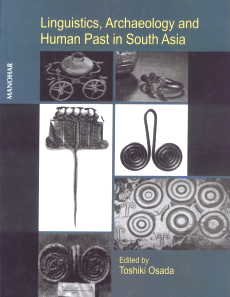 Linguistics, Archaeology and Human Past in South Asia

MANOHAR

Edited by
Toshiki Osada